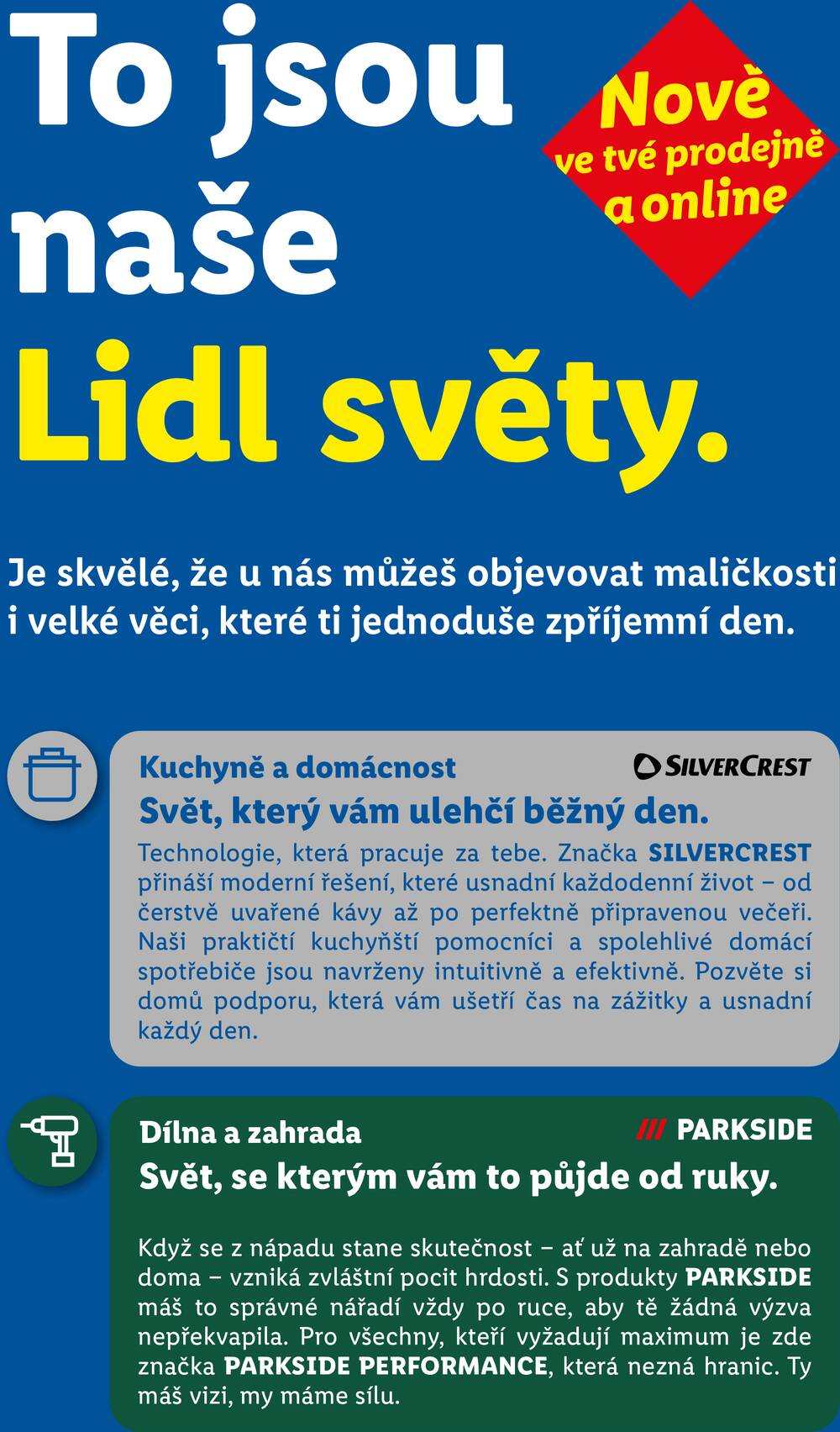 To jsou naše Lidl světy.

Nově ve tvé prodejně a online

Je skvělé, že u nás můžeš objevovat maličkosti i velké věci, které ti jednoduše zpříjemní den.

Kuchyně a domácnost

SILVERCREST

Svět, který vám ulehčí běžný den.

Technologie, která pracuje za tebe. Značka SILVERCREST přináší moderní řešení, které usnadní každodenní život – od čerstvě uvařené kávy až po perfektně připravenou večeři. Naši praktičtí kuchyňští pomocníci a spolehlivé domácí spotřebiče jsou navrženy intuitivně a efektivně. Pozvěte si domů podporu, která vám ušetří čas na zážitky a usnadní každý den.

Dílna a zahrada

/// PARKSIDE

Svět, se kterým vám to půjde od ruky.

Když se z nápadu stane skutečnost – ať už na zahradě nebo doma – vzniká zvláštní pocit hrdosti. S produkty PARKSIDE máš to správné nářadí vždy po ruce, aby tě žádná výzva nepřekvapila. Pro všechny, kteří vyžadují maximum je zde značka PARKSIDE PERFORMANCE, která nezná hranic. Ty máš vizi, my máme sílu.